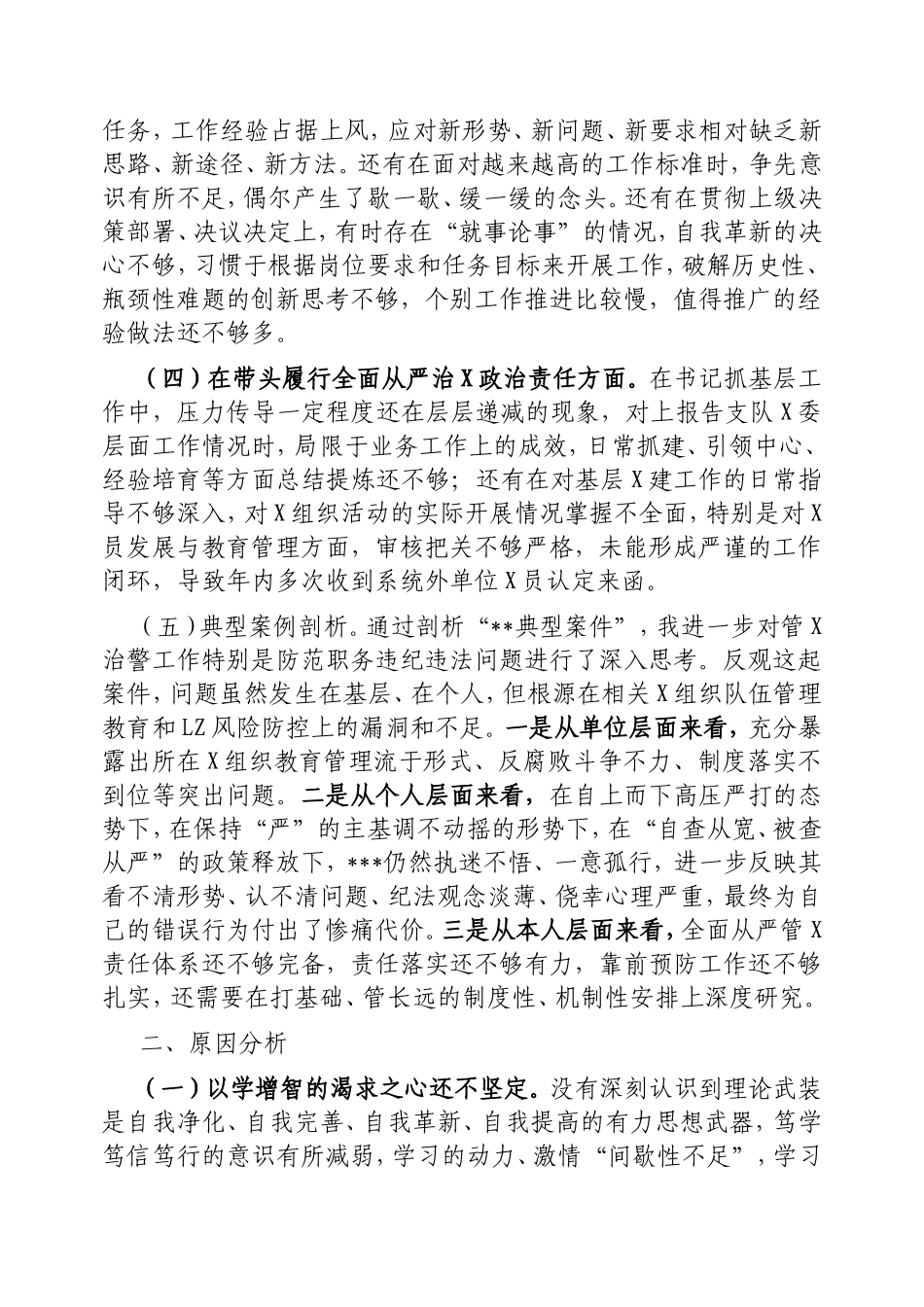 任务，工作经验占据上风，应对新形势、新问题、新要求相对缺乏新思路、新途径、新方法。还有在面对越来越高的工作标准时，争先意识有所不足，偶尔产生了歇一歇、缓一缓的念头。还有在贯彻上级决策部署、决议决定上，有时存在“就事论事”的情况，自我革新的决心不够，习惯于根据岗位要求和任务目标来开展工作，破解历史性、瓶颈性难题的创新思考不够，个别工作推进比较慢，值得推广的经验做法还不够多。

（四）在带头履行全面从严治X政治责任方面。在书记抓基层工作中，压力传导一定程度还在层层递减的现象，对上报告支队X委层面工作情况时，局限于业务工作上的成效，日常抓建、引领中心、经验培育等方面总结提炼还不够；还有在对基层X建工作的日常指导不够深入，对X组织活动的实际开展情况掌握不全面，特别是对X员发展与教育管理方面，审核把关不够严格，未能形成严谨的工作闭环，导致年内多次收到系统外单位X员认定来函。

（五）典型案例剖析。通过剖析“**典型案件”，我进一步对管X治警工作特别是防范职务违纪违法问题进行了深入思考。反观这起案件，问题虽然发生在基层、在个人，但根源在相关X组织队伍管理教育和LZ风险防控上的漏洞和不足。一是从单位层面来看，充分暴露出所在X组织教育管理流于形式、反腐败斗争不力、制度落实不到位等突出问题。二是从个人层面来看，在自上而下高压严打的态势下，在保持“严”的主基调不动摇的形势下，在“自查从宽、被查从严”的政策释放下，***仍然执迷不悟、一意孤行，进一步反映其看不清形势、认不清问题、纪法观念淡薄、侥幸心理严重，最终为自己的错误行为付出了惨痛代价。三是从本人层面来看，全面从严管X责任体系还不够完备，责任落实还不够有力，靠前预防工作还不够扎实，还需要在打基础、管长远的制度性、机制性安排上深度研究。

二、原因分析

（一）以学增智的渴求之心还不坚定。没有深刻认识到理论武装是自我净化、自我完善、自我革新、自我提高的有力思想武器，笃学笃信笃行的意识有所减弱，学习的动力、激情“间歇性不足”，学习